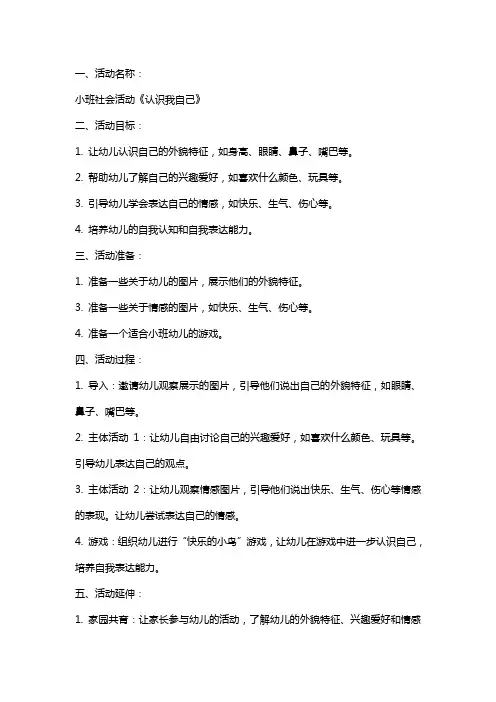 一、活动名称：

小班社会活动《认识我自己》

二、活动目标：

1. 让幼儿认识自己的外貌特征，如身高、眼睛、鼻子、嘴巴等。

2. 帮助幼儿了解自己的兴趣爱好，如喜欢什么颜色、玩具等。

3. 引导幼儿学会表达自己的情感，如快乐、生气、伤心等。

4. 培养幼儿的自我认知和自我表达能力。

三、活动准备：

1. 准备一些关于幼儿的图片，展示他们的外貌特征。

3. 准备一些关于情感的图片，如快乐、生气、伤心等。

4. 准备一个适合小班幼儿的游戏。

四、活动过程：

1. 导入：邀请幼儿观察展示的图片，引导他们说出自己的外貌特征，如眼睛、鼻子、嘴巴等。

2. 主体活动 1：让幼儿自由讨论自己的兴趣爱好，如喜欢什么颜色、玩具等。引导幼儿表达自己的观点。

3. 主体活动 2：让幼儿观察情感图片，引导他们说出快乐、生气、伤心等情感的表现。让幼儿尝试表达自己的情感。

4. 游戏：组织幼儿进行“快乐的小鸟”游戏，让幼儿在游戏中进一步认识自己，培养自我表达能力。

五、活动延伸：

1. 家园共育：让家长参与幼儿的活动，了解幼儿的外貌特征、兴趣爱好和情感